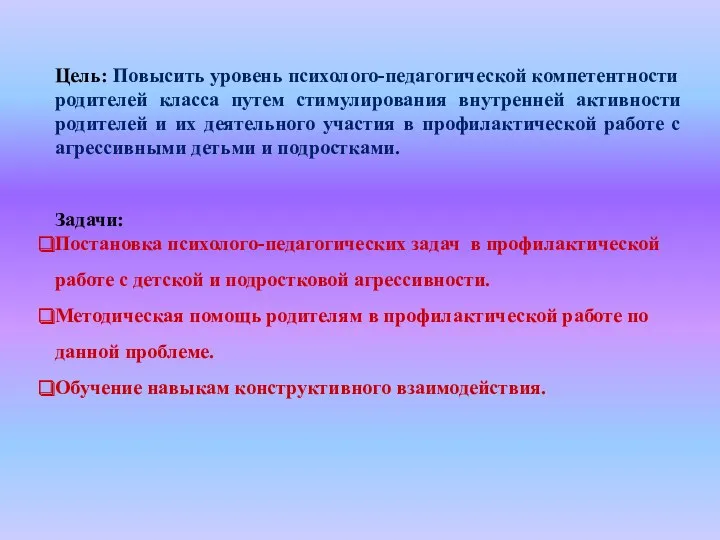 Цель: Повысить уровень психолого-педагогической компетентности родителей класса путем стимулирования внутренней активности родителей и их деятельного участия в профилактической работе с агрессивными детьми и подростками.

Задачи:
❑Постановка психолого-педагогических задач в профилактической работе с детской и подростковой агрессивности.
❑Методическая помощь родителям в профилактической работе по данной проблеме.
❑Обучение навыкам конструктивного взаимодействия.